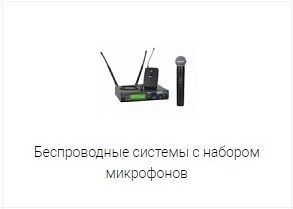 Беспроводные системы с набором микрофонов